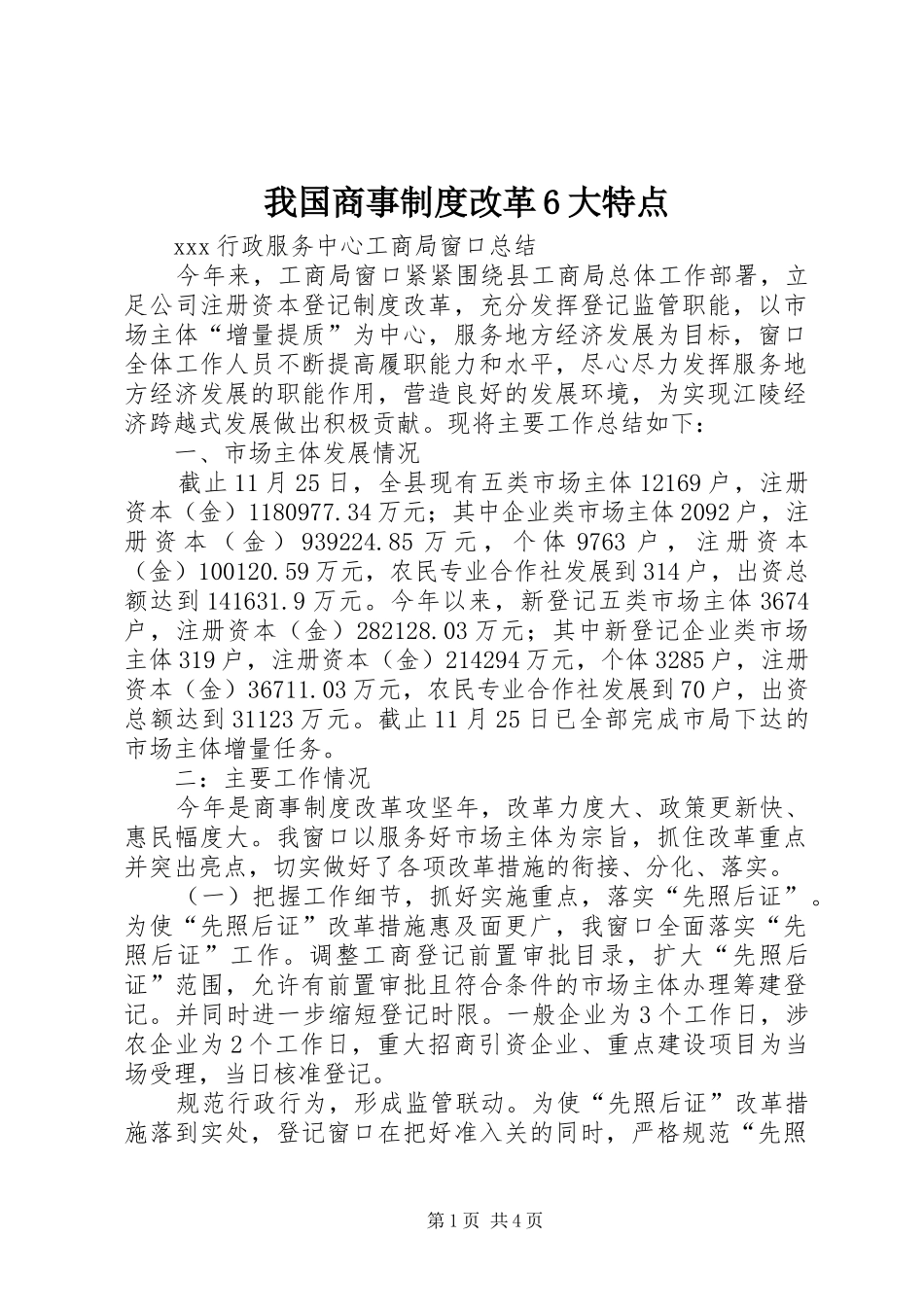 我国商事制度改革6大特点

xxx行政服务中心工商局窗口总结

今年来，工商局窗口紧紧围绕县工商局总体工作部署，立足公司注册资本登记制度改革，充分发挥登记监管职能，以市场主体“增量提质”为中心，服务地方经济发展为目标，窗口全体工作人员不断提高履职能力和水平，尽心尽力发挥服务地方经济发展的职能作用，营造良好的发展环境，为实现江陵经济跨越式发展做出积极贡献。现将主要工作总结如下：

一、市场主体发展情况

截止11月25日，全县现有五类市场主体12169户，注册资本（金）1180977.34万元；其中企业类市场主体2092户，注册资本（金）939224.85万元，个体9763户，注册资本（金）100120.59万元，农民专业合作社发展到314户，出资总额达到141631.9万元。今年以来，新登记五类市场主体3674户，注册资本（金）282128.03万元；其中新登记企业类市场主体319户，注册资本（金）214294万元，个体3285户，注册资本（金）36711.03万元，农民专业合作社发展到70户，出资总额达到31123万元。截止11月25日已全部完成市局下达的市场主体增量任务。

二：主要工作情况

今年是商事制度改革攻坚年，改革力度大、政策更新快、惠民幅度大。我窗口以服务好市场主体为宗旨，抓住改革重点并突出亮点，切实做好了各项改革措施的衔接、分化、落实。

（一）把握工作细节，抓好实施重点，落实“先照后证”。为使“先照后证”改革措施惠及面更广，我窗口全面落实“先照后证”工作。调整工商登记前置审批目录，扩大“先照后证”范围，允许有前置审批且符合条件的市场主体办理筹建登记。并同时进一步缩短登记时限。一般企业为3个工作日，涉农企业为2个工作日，重大招商引资企业、重点建设项目为当场受理，当日核准登记。

规范行政行为，形成监管联动。为使“先照后证”改革措施落到实处，登记窗口在把好准入关的同时，严格规范“先照

第1页 共4页